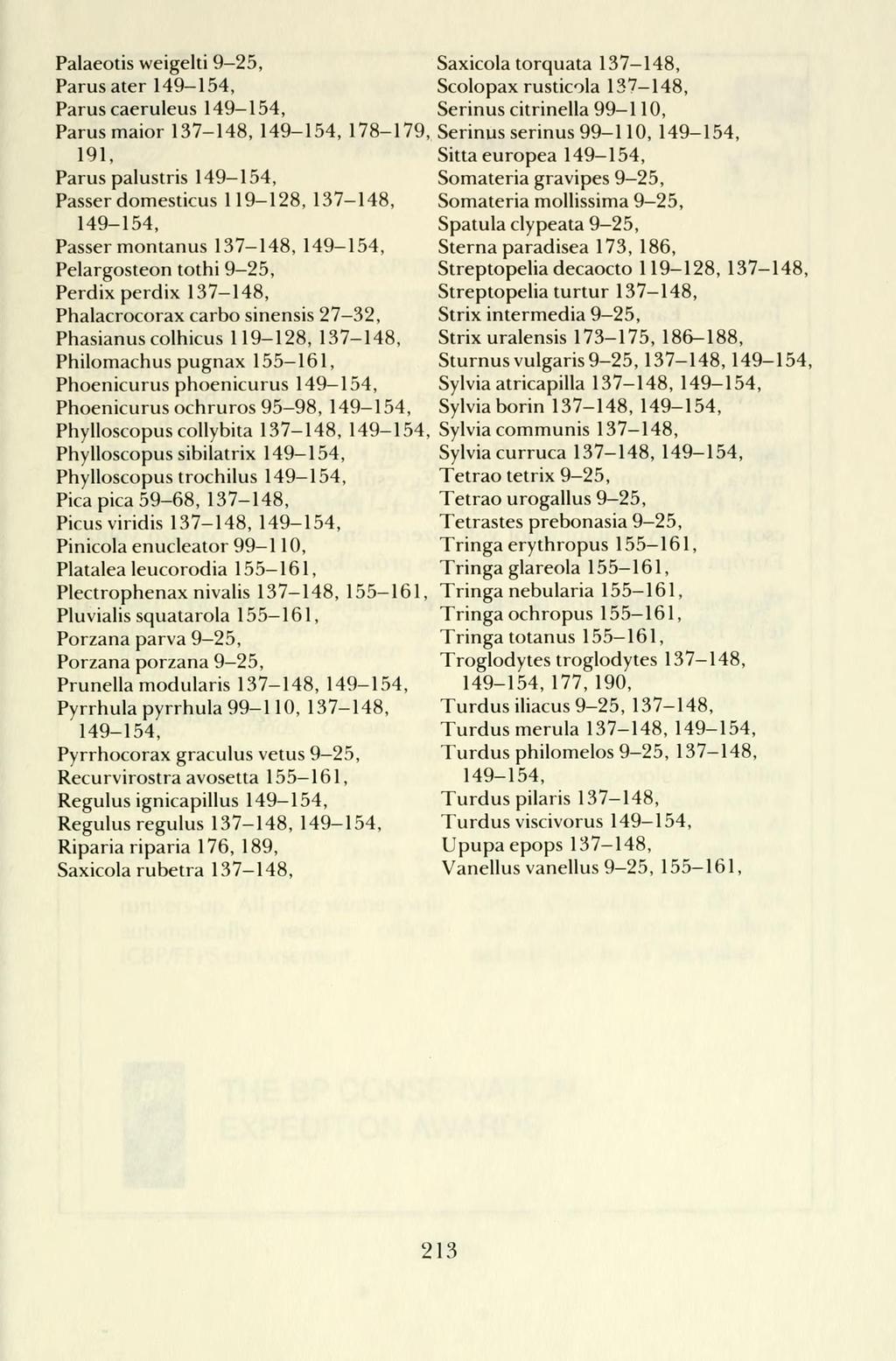 Palaeotis weigelti 9–25,
Parus ater 149–154,
Parus caeruleus 149–154,
Parus maior 137–148, 149–154, 178–179, 191,
Parus palustris 149–154,
Passer domesticus 119–128, 137–148, 149–154,
Passer montanus 137–148, 149–154,
Pelargosteon tothi 9–25,
Perdix perdix 137–148,
Phalacrocorax carbo sinensis 27–32,
Phasianus colhicus 119–128, 137–148,
Philomachus pugnax 155–161,
Phoenicurus phoenicurus 149–154,
Phoenicurus ochruros 95–98, 149–154,
Phylloscopus collybita 137–148, 149–154,
Phylloscopus sibilatrix 149–154,
Phylloscopus trochilus 149–154,
Pica pica 59–68, 137–148,
Picus viridis 137–148, 149–154,
Pinicola enucleator 99–110,
Platalea leucorodia 155–161,
Plectrophenax nivalis 137–148, 155–161,
Pluvialis squatarola 155–161,
Porzana parva 9–25,
Porzana porzana 9–25,
Prunella modularis 137–148, 149–154,
Pyrrhula pyrrhula 99–110, 137–148, 149–154,
Pyrrhocorax graculus vetus 9–25,
Recurvirostra avosetta 155–161,
Regulus ignicapillus 149–154,
Regulus regulus 137–148, 149–154,
Riparia riparia 176, 189,
Saxicola rubetra 137–148,

Saxicola torquata 137–148,
Scolopax rusticola 137–148,
Serinus citrinella 99–110,
Serinus serinus 99–110, 149–154,
Sitta europea 149–154,
Somateria gravipes 9–25,
Somateria mollissima 9–25,
Spatula clypeata 9–25,
Sterna paradisea 173, 186,
Streptopelia decaocto 119–128, 137–148,
Streptopelia turtur 137–148,
Strix intermedia 9–25,
Strix uralensis 173–175, 186–188,
Sturnus vulgaris 9–25, 137–148, 149–154,
Sylvia atricapilla 137–148, 149–154,
Sylvia borin 137–148, 149–154,
Sylvia communis 137–148,
Sylvia curruca 137–148, 149–154,
Tetrao tetrix 9–25,
Tetrao urogallus 9–25,
Tetrastes prebonasia 9–25,
Tringa erythropus 155–161,
Tringa glareola 155–161,
Tringa nebularia 155–161,
Tringa ochropus 155–161,
Tringa totanus 155–161,
Troglodytes troglodytes 137–148, 149–154, 177, 190,
Turdus iliacus 9–25, 137–148,
Turdus merula 137–148, 149–154,
Turdus philomelos 9–25, 137–148, 149–154,
Turdus pilaris 137–148,
Turdus viscivorus 149–154,
Upupa epops 137–148,
Vanellus vanellus 9–25, 155–161,

213